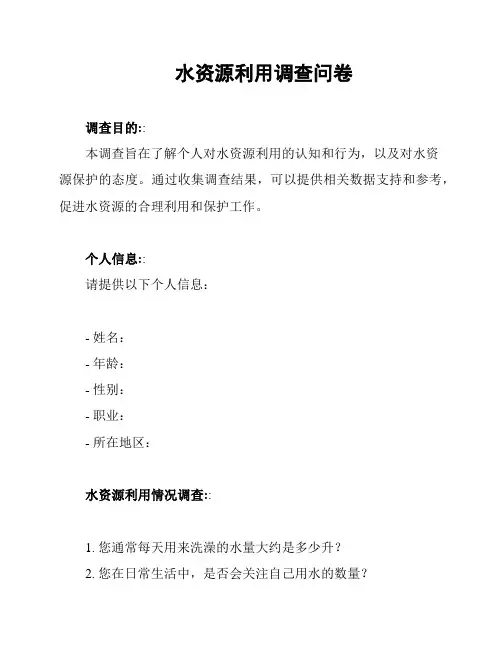 水资源利用调查问卷

调查目的::

本调查旨在了解个人对水资源利用的认知和行为，以及对水资源保护的态度。通过收集调查结果，可以提供相关数据支持和参考，促进水资源的合理利用和保护工作。

个人信息::

请提供以下个人信息：

- 姓名：
- 年龄：
- 性别：
- 职业：
- 所在地区：

水资源利用情况调查::

1. 您通常每天用来洗澡的水量大约是多少升？
2. 您在日常生活中，是否会关注自己用水的数量？